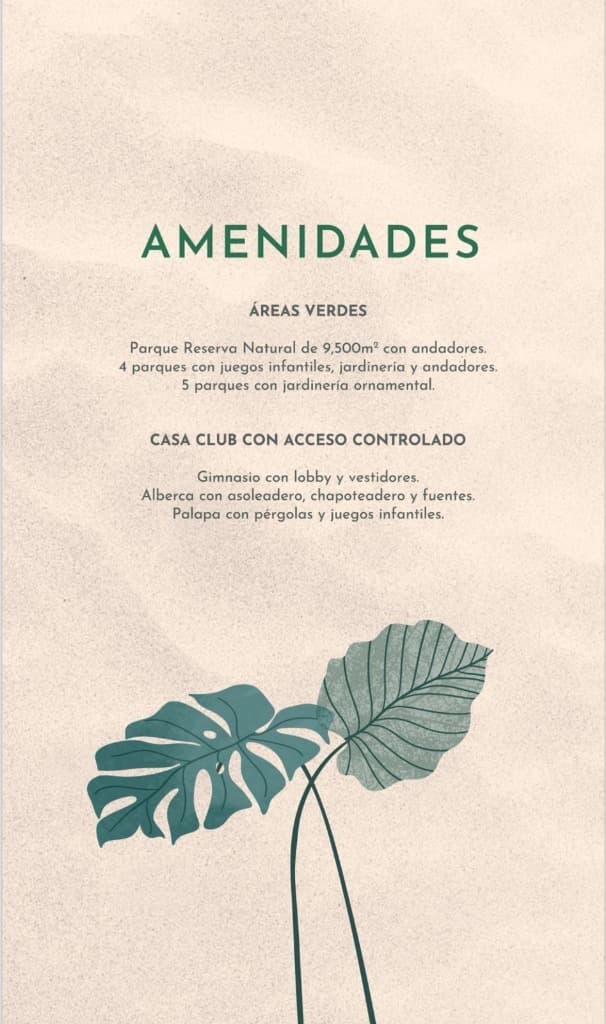 AMENIDADES

ÁREAS VERDES

Parque Reserva Natural de 9,500m² con andadores.
4 parques con juegos infantiles, jardinería y andadores.
5 parques con jardinería ornamental.

CASA CLUB CON ACCESO CONTROLADO

Gimnasio con lobby y vestidores.
Alberca con asoleadero, chapoteadero y fuentes.
Palapa con pérgolas y juegos infantiles.